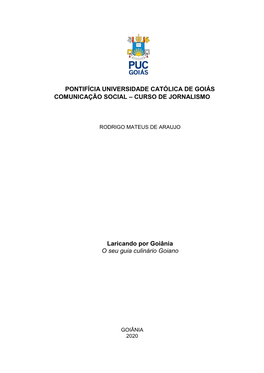 PUC
GOIÁS

PONTIFÍCIA UNIVERSIDADE CATÓLICA DE GOIÁS
COMUNICAÇÃO SOCIAL – CURSO DE JORNALISMO

RODRIGO MATEUS DE ARAUJO

Laricando por Goiânia
O seu guia culinário Goiano

GOIÂNIA
2020